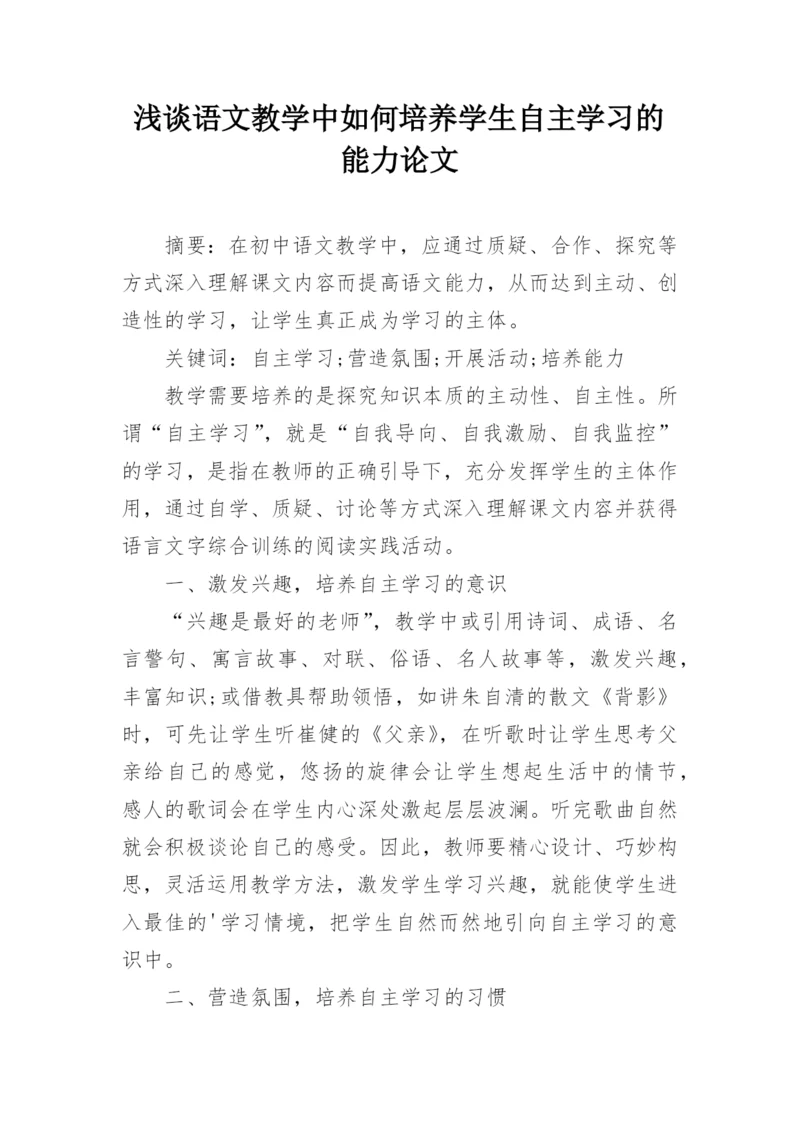 浅谈语文教学中如何培养学生自主学习的能力论文

摘要：在初中语文教学中，应通过质疑、合作、探究等方式深入理解课文内容而提高语文能力，从而达到主动、创造性的学习，让学生真正成为学习的主体。

关键词：自主学习;营造氛围;开展活动;培养能力

教学需要培养的是探究知识本质的主动性、自主性。所谓“自主学习”，就是“自我导向、自我激励、自我监控”的学习，是指在教师的正确引导下，充分发挥学生的主体作用，通过自学、质疑、讨论等方式深入理解课文内容并获得语言文字综合训练的阅读实践活动。

一、激发兴趣，培养自主学习的意识

“兴趣是最好的老师”，教学中或引用诗词、成语、名言警句、寓言故事、对联、俗语、名人故事等，激发兴趣，丰富知识;或借教具帮助领悟，如讲朱自清的散文《背影》时，可先让学生听崔健的《父亲》，在听歌时让学生思考父亲给自己的感觉，悠扬的旋律会让学生想起生活中的情节，感人的歌词会在学生内心深处激起层层波澜。听完歌曲自然就会积极谈论自己的感受。因此，教师要精心设计、巧妙构思，灵活运用教学方法，激发学生学习兴趣，就能使学生进入最佳的'学习情境，把学生自然而然地引向自主学习的意识中。

二、营造氛围，培养自主学习的习惯